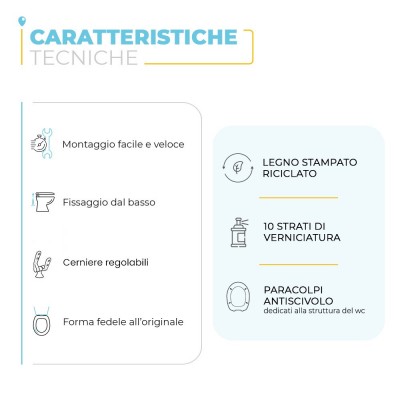 CARATTERISTICHE
TECNICHE

Montaggio facile e veloce

Fissaggio dal basso

Cerniere regolabili

Forma fedele all'originale

LEGNO STAMPATO RICICLATO

10 STRATI DI VERNICIATURA

PARACOLPI ANTISCIVOLO
dedicati alla struttura del wc